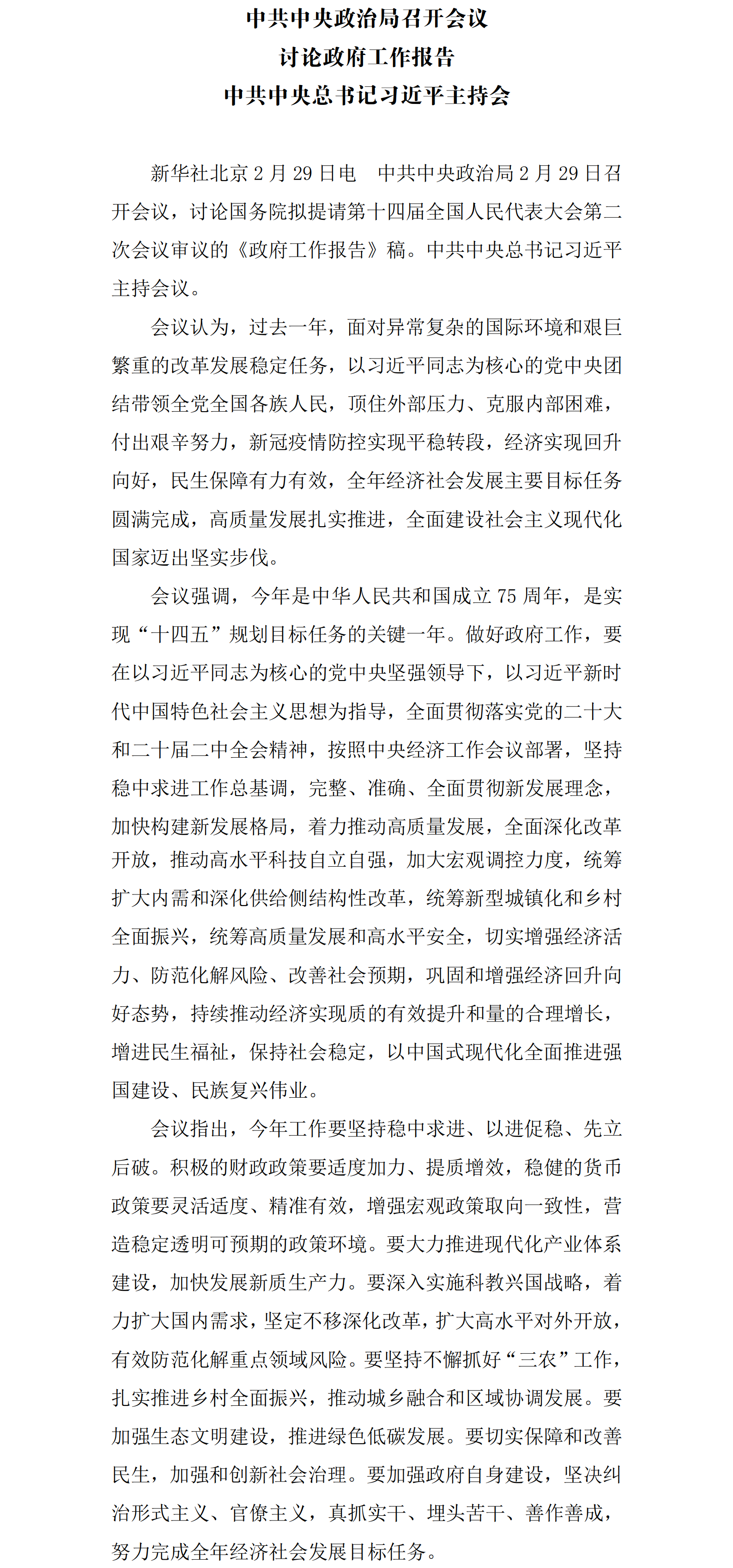 中共中央政治局召开会议
讨论政府工作报告
中共中央总书记习近平主持会

新华社北京 2 月 29 日电　中共中央政治局 2 月 29 日召开会议，讨论国务院拟提请第十四届全国人民代表大会第二次会议审议的《政府工作报告》稿。中共中央总书记习近平主持会议。

会议认为，过去一年，面对异常复杂的国际环境和艰巨繁重的改革发展稳定任务，以习近平同志为核心的党中央团结带领全党全国各族人民，顶住外部压力、克服内部困难，付出艰辛努力，新冠疫情防控实现平稳转段，经济实现回升向好，民生保障有力有效，全年经济社会发展主要目标任务圆满完成，高质量发展扎实推进，全面建设社会主义现代化国家迈出坚实步伐。

会议强调，今年是中华人民共和国成立 75 周年，是实现“十四五”规划目标任务的关键一年。做好政府工作，要在以习近平同志为核心的党中央坚强领导下，以习近平新时代中国特色社会主义思想为指导，全面贯彻落实党的二十大和二十届二中全会精神，按照中央经济工作会议部署，坚持稳中求进工作总基调，完整、准确、全面贯彻新发展理念，加快构建新发展格局，着力推动高质量发展，全面深化改革开放，推动高水平科技自立自强，加大宏观调控力度，统筹扩大内需和深化供给侧结构性改革，统筹新型城镇化和乡村全面振兴，统筹高质量发展和高水平安全，切实增强经济活力、防范化解风险、改善社会预期，巩固和增强经济回升向好态势，持续推动经济实现质的有效提升和量的合理增长，增进民生福祉，保持社会稳定，以中国式现代化全面推进强国建设、民族复兴伟业。

会议指出，今年工作要坚持稳中求进、以进促稳、先立后破。积极的财政政策要适度加力、提质增效，稳健的货币政策要灵活适度、精准有效，增强宏观政策取向一致性，营造稳定透明可预期的政策环境。要大力推进现代化产业体系建设，加快发展新质生产力。要深入实施科教兴国战略，着力扩大国内需求，坚定不移深化改革，扩大高水平对外开放，有效防范化解重点领域风险。要坚持不懈抓好“三农”工作，扎实推进乡村全面振兴，推动城乡融合和区域协调发展。要加强生态文明建设，推进绿色低碳发展。要切实保障和改善民生，加强和创新社会治理。要加强政府自身建设，坚决纠治形式主义、官僚主义，真抓实干、埋头苦干、善作善成，努力完成全年经济社会发展目标任务。